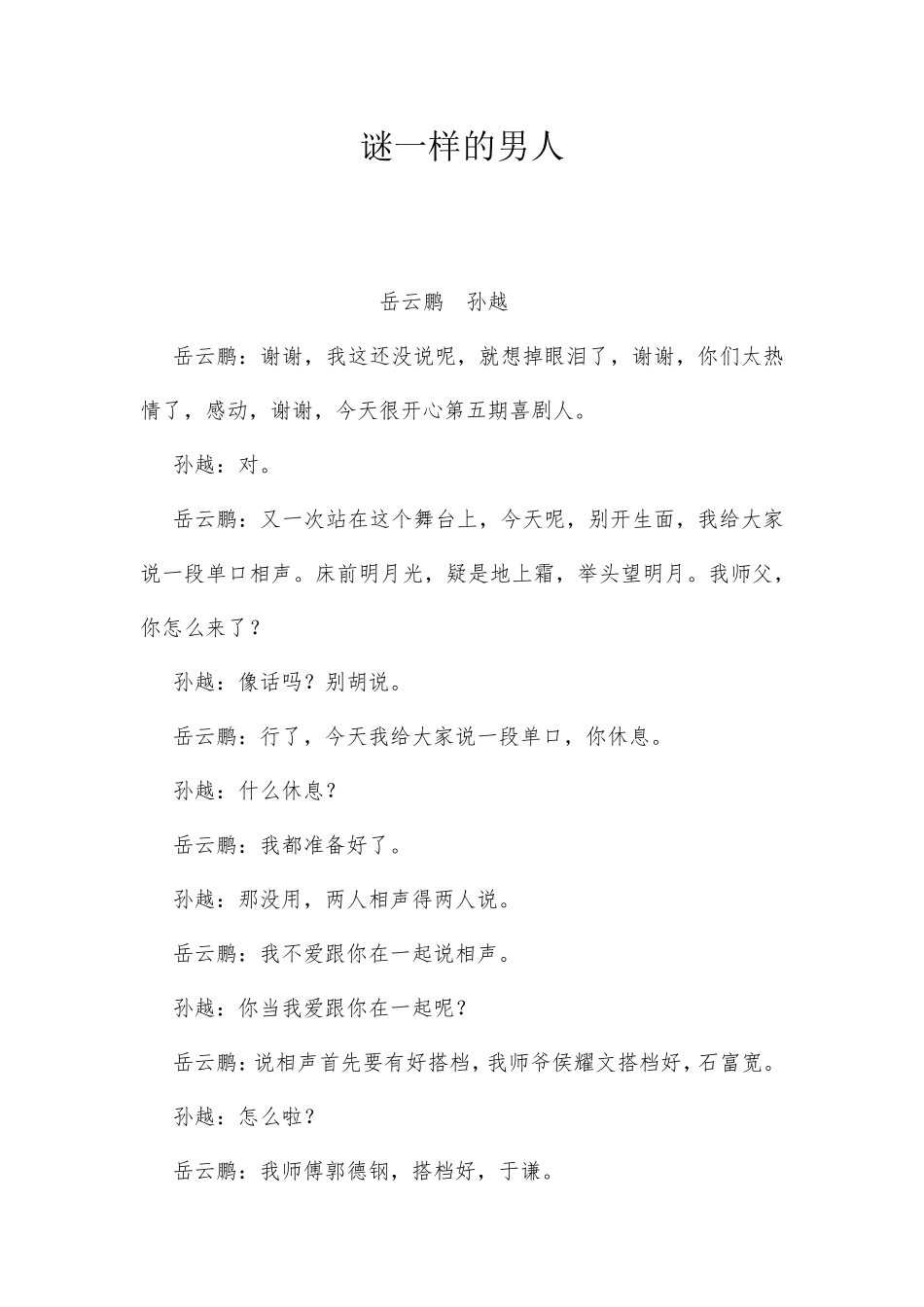 谜一样的男人

岳云鹏　孙越

岳云鹏：谢谢，我这还没说呢，就想掉眼泪了，谢谢，你们太热情了，感动，谢谢，今天很开心第五期喜剧人。

孙越：对。

岳云鹏：又一次站在这个舞台上，今天呢，别开生面，我给大家说一段单口相声。床前明月光，疑是地上霜，举头望明月。我师父，你怎么来了？

孙越：像话吗？别胡说。

岳云鹏：行了，今天我给大家说一段单口，你休息。

孙越：什么休息？

岳云鹏：我都准备好了。

孙越：那没用，两人相声得两人说。

岳云鹏：我不爱跟你在一起说相声。

孙越：你当我爱跟你在一起呢？

岳云鹏：说相声首先要有好搭档，我师爷侯耀文搭档好，石富宽。

孙越：怎么啦？

岳云鹏：我师傅郭德钢，搭档好，于谦。